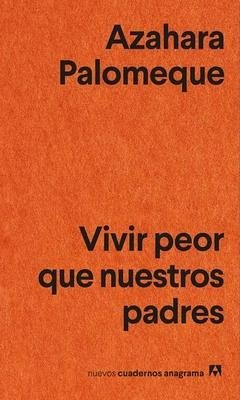 Azahara Palomeque

Vivir peor que nuestros padres

nuevos cuadernos anagrama